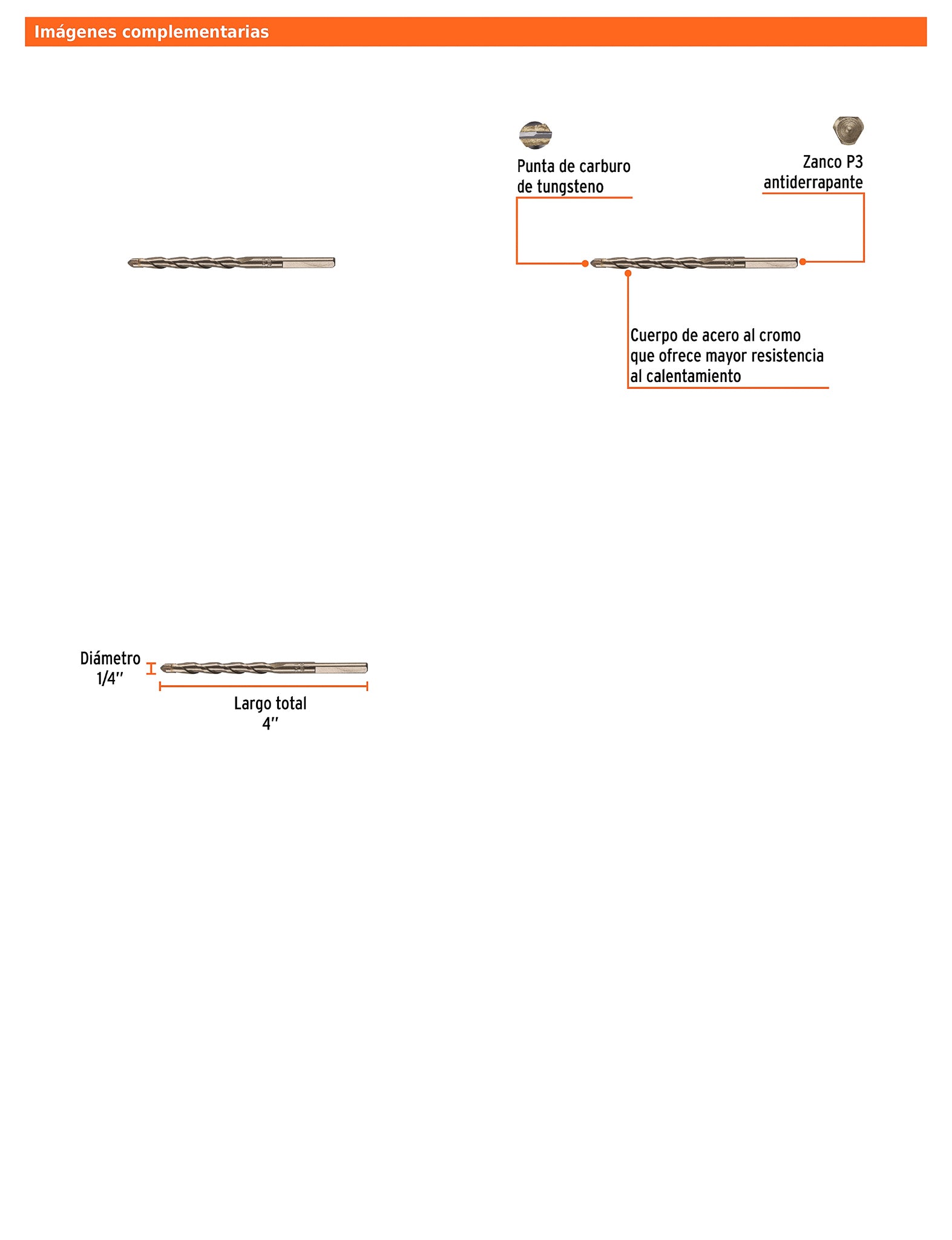 Imágenes complementarias

Punta de carburo de tungsteno

Zanco P3 antiderrapante

Cuerpo de acero al cromo que ofrece mayor resistencia al calentamiento

Diámetro 1/4"

Largo total 4"